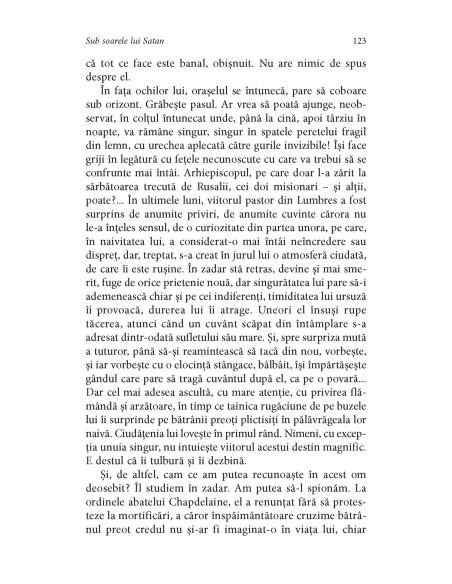 Sub soarele lui Satan

123

că tot ce face este banal, obișnuit. Nu are nimic de spus despre el.

În fața ochilor lui, orașelul se întunecă, pare să coboare sub orizont. Grăbește pasul. Ar vrea să poată ajunge, neobservat, în colțul întunecat unde, până la cină, apoi târziu în noapte, va rămâne singur, singur în spatele peretelui fragil din lemn, cu urechea aplecată către gurile invizibile! Își face griji în legătură cu fețele necunoscute cu care va trebui să se confrunte mai întâi. Arhiepiscopul, pe care doar l-a zărit la sărbătoarea trecută de Rusalii, cei doi misionari – și alții, poate?... În ultimele luni, viitorul pastor din Lumbres a fost surprins de anumite priviri, de anumite cuvinte cărora nu le-a înțeles sensul, de o curiozitate din partea unora, pe care, în naivitatea lui, a considerat-o mai întâi neîncredere sau dispreț, dar, treptat, s-a creat în jurul lui o atmosferă ciudată, de care îi este rușine. În zadar stă retras, devine și mai smerit, fuge de orice prietenie nouă, dar singurătatea lui pare să-i ademenească chiar și pe cei indiferenți, timiditatea lui ursuză îi provoacă, durerea lui îi atrage. Uneori el însuși rupe tăcerea, atunci când un cuvânt scăpat din întâmplare s-a adresat dintr-odată sufletului său mare. Și, spre surpriza mută a tuturor, până să-și reamintească să tacă din nou, vorbește, și iar vorbește cu o elocință stângace, bâlbâit, își împărtășește gândul care pare să tragă cuvântul după el, ca pe o povară... Dar cel mai adesea ascultă, cu mare atenție, cu privirea flămândă și arzătoare, în timp ce tainica rugăciune de pe buzele lui îi surprinde pe bătrânii preoți plictisiți în pălăvrăgeala lor naivă. Ciudățenia lui lovește în primul rând. Nimeni, cu excepția unuia singur, nu intuiește viitorul acestui destin magnific. E destul că îi tulbură și îi dezbină.

Și, de altfel, cam ce am putea recunoaște în acest om deosebit? Îl studiem în zadar. Am putea să-l spionăm. La ordinele abatelui Chapdelaine, el a renunțat fără să protesteze la mortificări, a căror înspăimântătoare cruzime bătrânul preot credul nu și-ar fi imaginat-o în viața lui, chiar